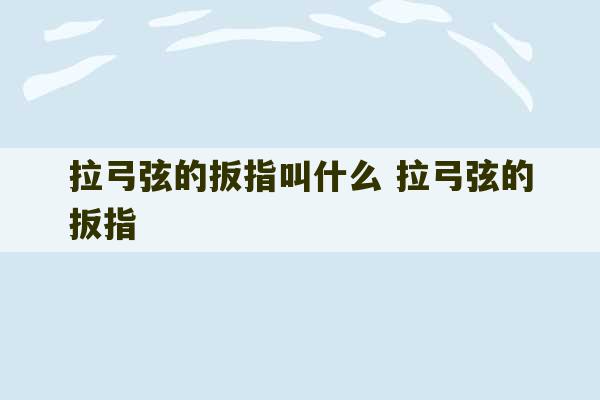 拉弓弦的扳指叫什么 拉弓弦的扳指